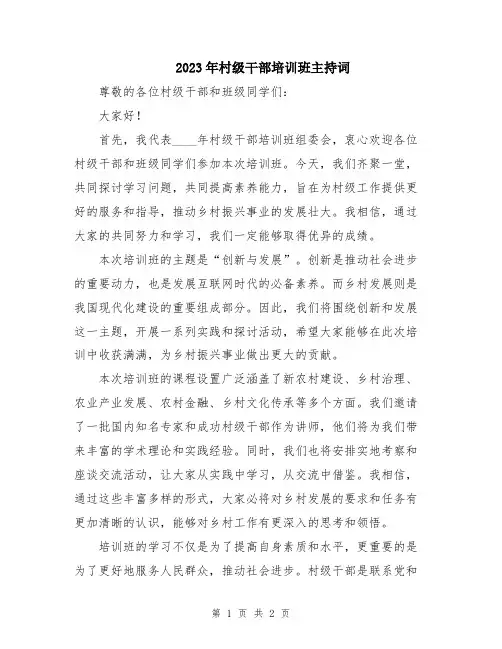 2023年村级干部培训班主持词

尊敬的各位村级干部和班级同学们：

大家好！

首先，我代表____年村级干部培训班组委会，衷心欢迎各位村级干部和班级同学们参加本次培训班。今天，我们齐聚一堂，共同探讨学习问题，共同提高素养能力，旨在为村级工作提供更好的服务和指导，推动乡村振兴事业的发展壮大。我相信，通过大家的共同努力和学习，我们一定能够取得优异的成绩。

本次培训班的主题是“创新与发展”。创新是推动社会进步的重要动力，也是发展互联网时代的必备素养。而乡村发展则是我国现代化建设的重要组成部分。因此，我们将围绕创新和发展这一主题，开展一系列实践和探讨活动，希望大家能够在此次培训中收获满满，为乡村振兴事业做出更大的贡献。

本次培训班的课程设置广泛涵盖了新农村建设、乡村治理、农业产业发展、农村金融、乡村文化传承等多个方面。我们邀请了一批国内知名专家和成功村级干部作为讲师，他们将为我们带来丰富的学术理论和实践经验。同时，我们也将安排实地考察和座谈交流活动，让大家从实践中学习，从交流中借鉴。我相信，通过这些丰富多样的形式，大家必将对乡村发展的要求和任务有更加清晰的认识，能够对乡村工作有更深入的思考和领悟。

培训班的学习不仅是为了提高自身素质和水平，更重要的是为了更好地服务人民群众，推动社会进步。村级干部是联系党和

第 1 页 共 2 页